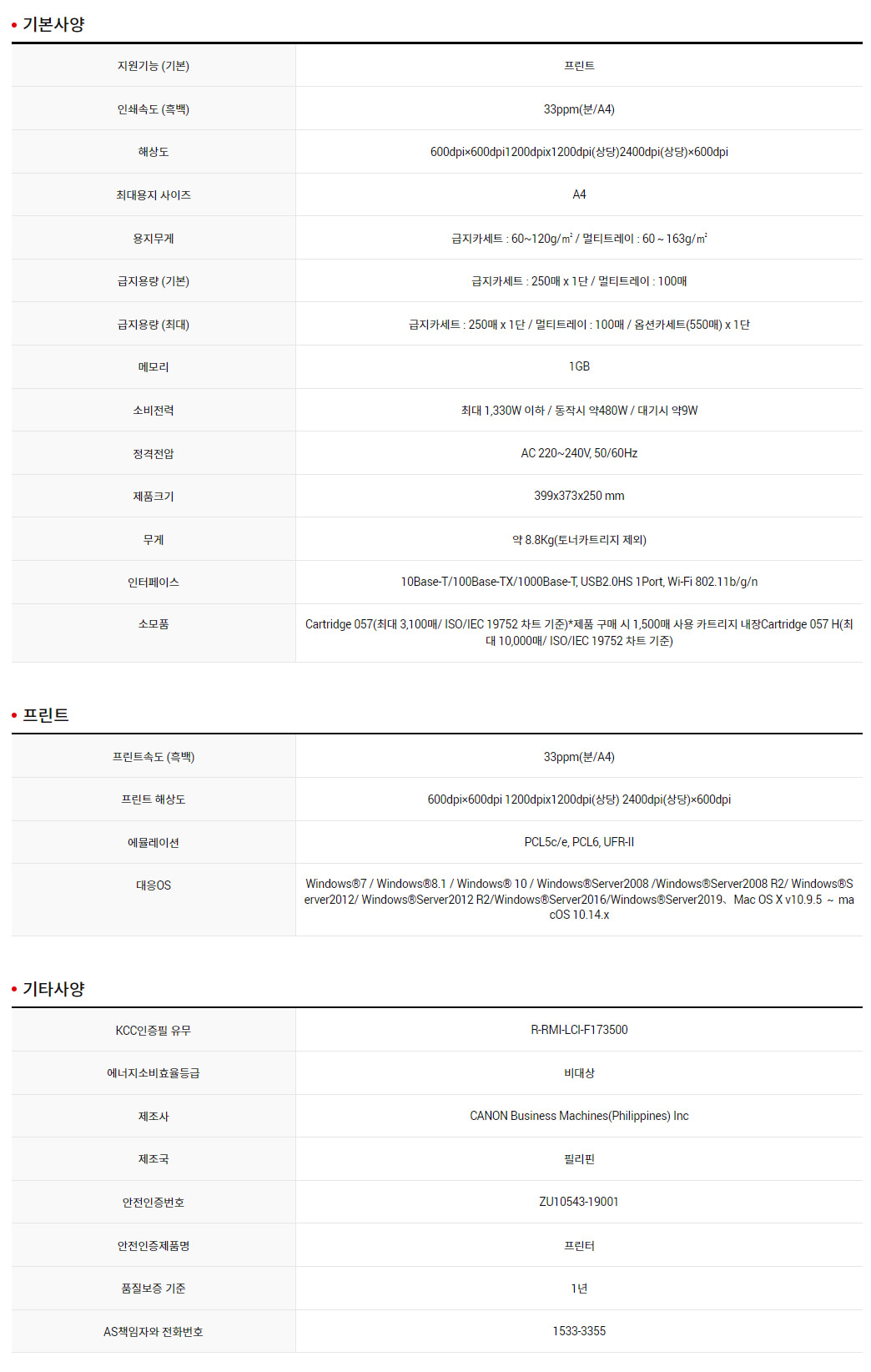 • 기본사양

| 지원기능 (기본) | 프린트 |
|---|---|
| 인쇄속도 (흑백) | 33ppm(분/A4) |
| 해상도 | 600dpi×600dpi1200dpix1200dpi(상당)2400dpi(상당)×600dpi |
| 최대용지 사이즈 | A4 |
| 용지무게 | 급지카세트 : 60~120g/㎡ / 멀티트레이 : 60 ~ 163g/㎡ |
| 급지용량 (기본) | 급지카세트 : 250매 x 1단 / 멀티트레이 : 100매 |
| 급지용량 (최대) | 급지카세트 : 250매 x 1단 / 멀티트레이 : 100매 / 옵션카세트(550매) x 1단 |
| 메모리 | 1GB |
| 소비전력 | 최대 1,330W 이하 / 동작시 약480W / 대기시 약9W |
| 정격전압 | AC 220~240V, 50/60Hz |
| 제품크기 | 399x373x250 mm |
| 무게 | 약 8.8Kg(토너카트리지 제외) |
| 인터페이스 | 10Base-T/100Base-TX/1000Base-T, USB2.0HS 1Port, Wi-Fi 802.11b/g/n |
| 소모품 | Cartridge 057(최대 3,100매/ ISO/IEC 19752 차트 기준)*제품 구매 시 1,500매 사용 카트리지 내장Cartridge 057 H(최대 10,000매/ ISO/IEC 19752 차트 기준) |

• 프린트

| 프린트속도 (흑백) | 33ppm(분/A4) |
|---|---|
| 프린트 해상도 | 600dpi×600dpi 1200dpix1200dpi(상당) 2400dpi(상당)×600dpi |
| 에뮬레이션 | PCL5c/e, PCL6, UFR-II |
| 대응OS | Windows®7 / Windows®8.1 / Windows® 10 / Windows®Server2008 /Windows®Server2008 R2/ Windows®Server2012/ Windows®Server2012 R2/Windows®Server2016/Windows®Server2019、Mac OS X v10.9.5 ~ macOS 10.14.x |

• 기타사양

| KCC인증필 유무 | R-RMI-LCI-F173500 |
|---|---|
| 에너지소비효율등급 | 비대상 |
| 제조사 | CANON Business Machines(Philippines) Inc |
| 제조국 | 필리핀 |
| 안전인증번호 | ZU10543-19001 |
| 안전인증제품명 | 프린터 |
| 품질보증 기준 | 1년 |
| AS책임자와 전화번호 | 1533-3355 |